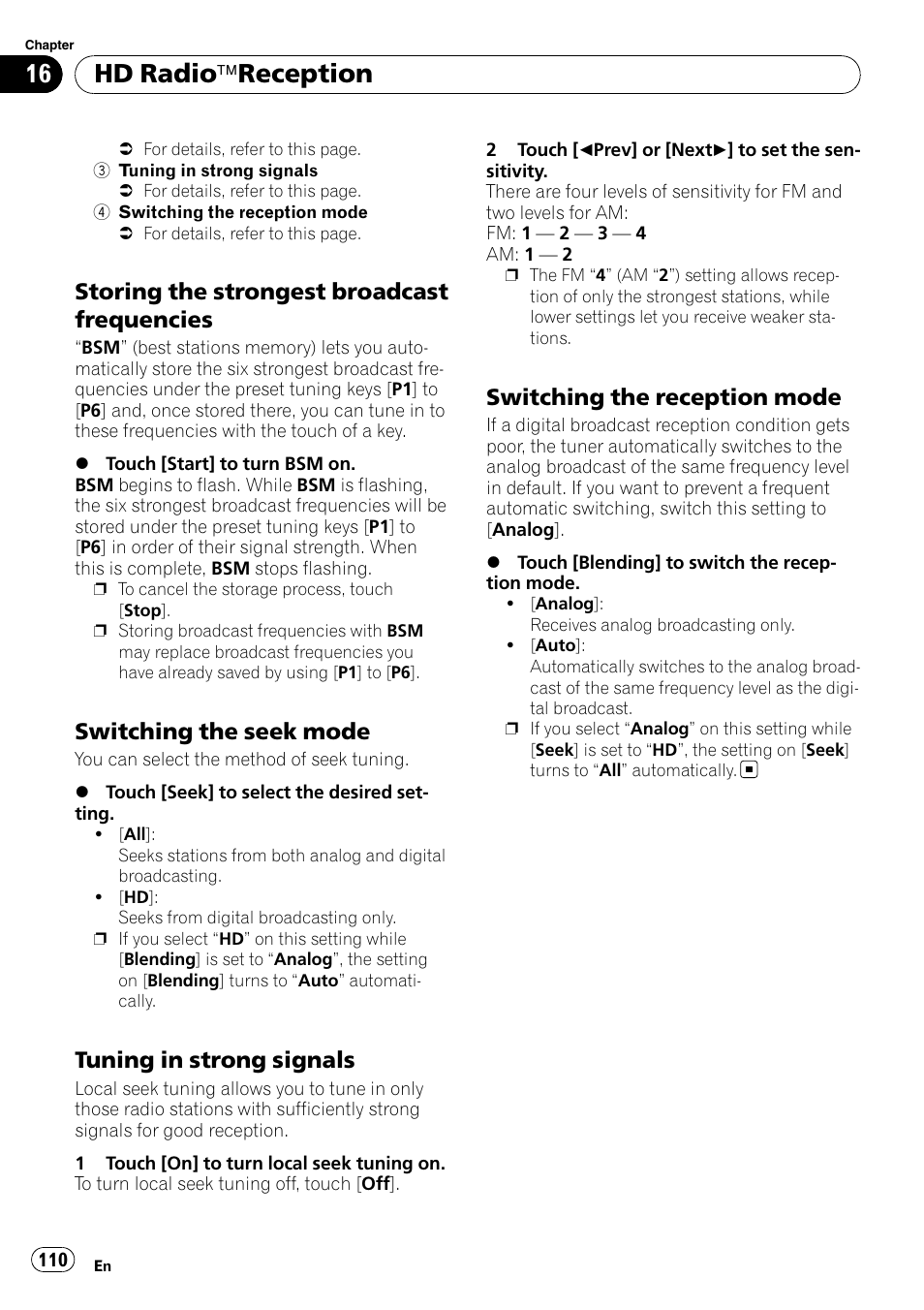 Chapter
16 HD Radio™Reception

➲ For details, refer to this page.
③ Tuning in strong signals
➲ For details, refer to this page.
④ Switching the reception mode
➲ For details, refer to this page.

Storing the strongest broadcast frequencies

“BSM” (best stations memory) lets you automatically store the six strongest broadcast frequencies under the preset tuning keys [P1] to [P6] and, once stored there, you can tune in to these frequencies with the touch of a key.

● Touch [Start] to turn BSM on.
BSM begins to flash. While BSM is flashing, the six strongest broadcast frequencies will be stored under the preset tuning keys [P1] to [P6] in order of their signal strength. When this is complete, BSM stops flashing.
❒ To cancel the storage process, touch [Stop].
❒ Storing broadcast frequencies with BSM may replace broadcast frequencies you have already saved by using [P1] to [P6].

Switching the seek mode

You can select the method of seek tuning.

● Touch [Seek] to select the desired setting.
• [All]:
Seeks stations from both analog and digital broadcasting.
• [HD]:
Seeks from digital broadcasting only.
❒ If you select “HD” on this setting while [Blending] is set to “Analog”, the setting on [Blending] turns to “Auto” automatically.

Tuning in strong signals

Local seek tuning allows you to tune in only those radio stations with sufficiently strong signals for good reception.

1 Touch [On] to turn local seek tuning on.
To turn local seek tuning off, touch [Off].

2 Touch [◄Prev] or [Next►] to set the sensitivity.
There are four levels of sensitivity for FM and two levels for AM:
FM: 1 — 2 — 3 — 4
AM: 1 — 2
❒ The FM “4” (AM “2”) setting allows reception of only the strongest stations, while lower settings let you receive weaker stations.

Switching the reception mode

If a digital broadcast reception condition gets poor, the tuner automatically switches to the analog broadcast of the same frequency level in default. If you want to prevent a frequent automatic switching, switch this setting to [Analog].

● Touch [Blending] to switch the reception mode.
• [Analog]:
Receives analog broadcasting only.
• [Auto]:
Automatically switches to the analog broadcast of the same frequency level as the digital broadcast.
❒ If you select “Analog” on this setting while [Seek] is set to “HD”, the setting on [Seek] turns to “All” automatically. ■

110 En